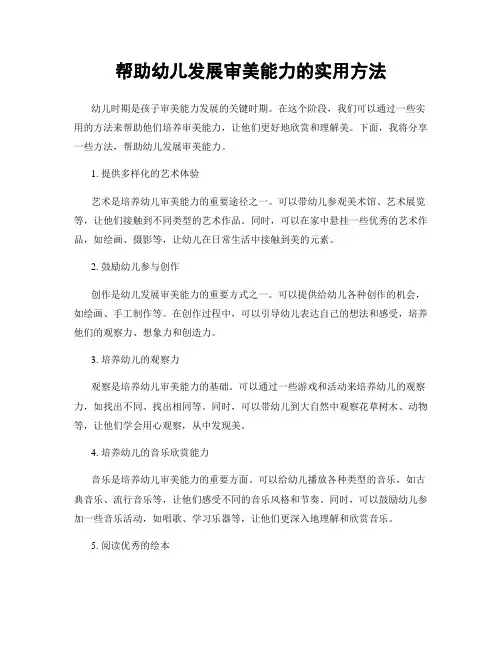 帮助幼儿发展审美能力的实用方法

幼儿时期是孩子审美能力发展的关键时期。在这个阶段，我们可以通过一些实用的方法来帮助他们培养审美能力，让他们更好地欣赏和理解美。下面，我将分享一些方法，帮助幼儿发展审美能力。

1. 提供多样化的艺术体验

艺术是培养幼儿审美能力的重要途径之一。可以带幼儿参观美术馆、艺术展览等，让他们接触到不同类型的艺术作品。同时，可以在家中悬挂一些优秀的艺术作品，如绘画、摄影等，让幼儿在日常生活中接触到美的元素。

2. 鼓励幼儿参与创作

创作是幼儿发展审美能力的重要方式之一。可以提供给幼儿各种创作的机会，如绘画、手工制作等。在创作过程中，可以引导幼儿表达自己的想法和感受，培养他们的观察力、想象力和创造力。

3. 培养幼儿的观察力

观察是培养幼儿审美能力的基础。可以通过一些游戏和活动来培养幼儿的观察力，如找出不同、找出相同等。同时，可以带幼儿到大自然中观察花草树木、动物等，让他们学会用心观察，从中发现美。

4. 培养幼儿的音乐欣赏能力

音乐是培养幼儿审美能力的重要方面。可以给幼儿播放各种类型的音乐，如古典音乐、流行音乐等，让他们感受不同的音乐风格和节奏。同时，可以鼓励幼儿参加一些音乐活动，如唱歌、学习乐器等，让他们更深入地理解和欣赏音乐。

5. 阅读优秀的绘本